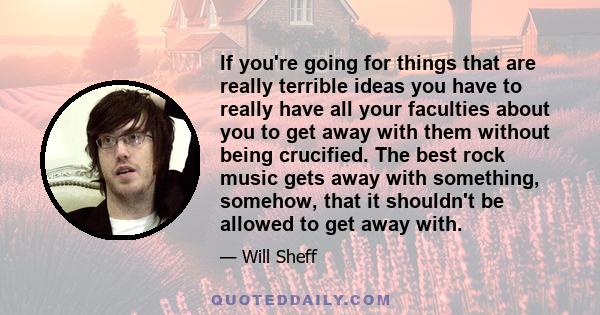 If you're going for things that are really terrible ideas you have to really have all your faculties about you to get away with them without being crucified. The best rock music gets away with something, somehow, that it shouldn't be allowed to get away with.

— Will Sheff

QUOTEDDAILY.COM